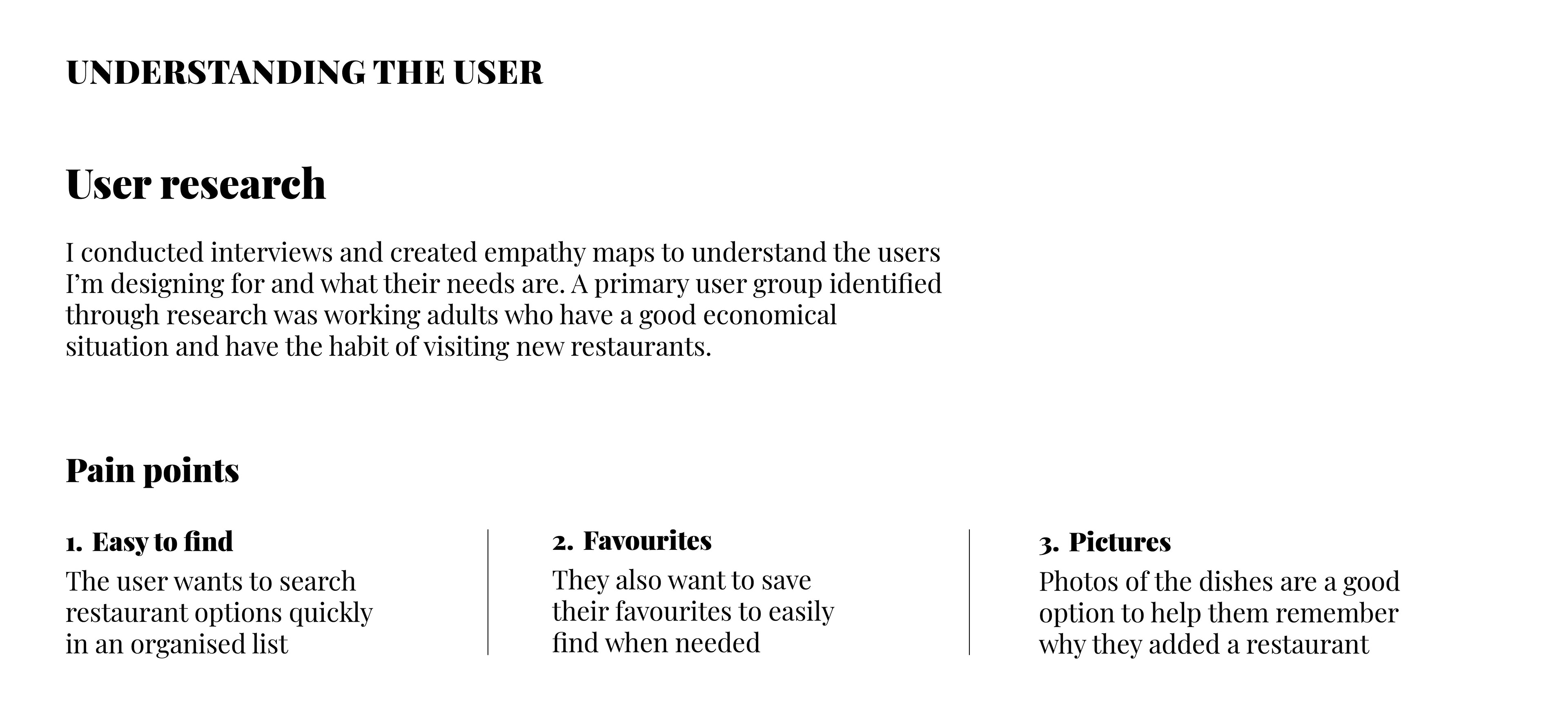 UNDERSTANDING THE USER

User research

I conducted interviews and created empathy maps to understand the users I'm designing for and what their needs are. A primary user group identified through research was working adults who have a good economical situation and have the habit of visiting new restaurants.

Pain points

1. Easy to find

The user wants to search restaurant options quickly in an organised list

2. Favourites

They also want to save their favourites to easily find when needed

3. Pictures

Photos of the dishes are a good option to help them remember why they added a restaurant